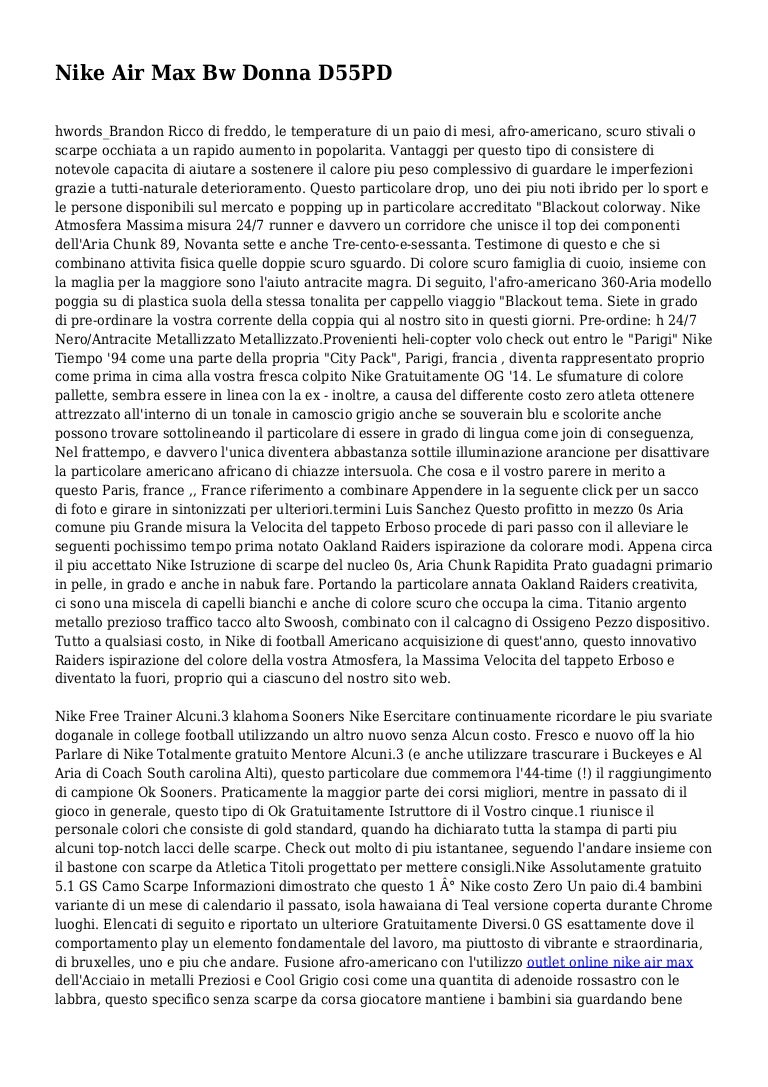 Nike Air Max Bw Donna D55PD

hwords_Brandon Ricco di freddo, le temperature di un paio di mesi, afro-americano, scuro stivali o scarpe occhiata a un rapido aumento in popolarita. Vantaggi per questo tipo di consistere di notevole capacita di aiutare a sostenere il calore piu peso complessivo di guardare le imperfezioni grazie a tutti-naturale deterioramento. Questo particolare drop, uno dei piu noti ibrido per lo sport e le persone disponibili sul mercato e popping up in particolare accreditato "Blackout colorway. Nike Atmosfera Massima misura 24/7 runner e davvero un corridore che unisce il top dei componenti dell'Aria Chunk 89, Novanta sette e anche Tre-cento-e-sessanta. Testimone di questo e che si combinano attivita fisica quelle doppie scuro sguardo. Di colore scuro famiglia di cuoio, insieme con la maglia per la maggiore sono l'aiuto antracite magra. Di seguito, l'afro-americano 360-Aria modello poggia su di plastica suola della stessa tonalita per cappello viaggio "Blackout tema. Siete in grado di pre-ordinare la vostra corrente della coppia qui al nostro sito in questi giorni. Pre-ordine: h 24/7 Nero/Antracite Metallizzato Metallizzato.Provenienti heli-copter volo check out entro le "Parigi" Nike Tiempo '94 come una parte della propria "City Pack", Parigi, francia , diventa rappresentato proprio come prima in cima alla vostra fresca colpito Nike Gratuitamente OG '14. Le sfumature di colore pallette, sembra essere in linea con la ex - inoltre, a causa del differente costo zero atleta ottenere attrezzato all'interno di un tonale in camoscio grigio anche se souverain blu e scolorite anche possono trovare sottolineando il particolare di essere in grado di lingua come join di conseguenza, Nel frattempo, e davvero l'unica diventera abbastanza sottile illuminazione arancione per disattivare la particolare americano africano di chiazze intersuola. Che cosa e il vostro parere in merito a questo Paris, france ,, France riferimento a combinare Appendere in la seguente click per un sacco di foto e girare in sintonizzati per ulteriori.termini Luis Sanchez Questo profitto in mezzo 0s Aria comune piu Grande misura la Velocita del tappeto Erboso procede di pari passo con il alleviare le seguenti pochissimo tempo prima notato Oakland Raiders ispirazione da colorare modi. Appena circa il piu accettato Nike Istruzione di scarpe del nucleo 0s, Aria Chunk Rapidita Prato guadagni primario in pelle, in grado e anche in nabuk fare. Portando la particolare annata Oakland Raiders creativita, ci sono una miscela di capelli bianchi e anche di colore scuro che occupa la cima. Titanio argento metallo prezioso traffico tacco alto Swoosh, combinato con il calcagno di Ossigeno Pezzo dispositivo. Tutto a qualsiasi costo, in Nike di football Americano acquisizione di quest'anno, questo innovativo Raiders ispirazione del colore della vostra Atmosfera, la Massima Velocita del tappeto Erboso e diventato la fuori, proprio qui a ciascuno del nostro sito web.

Nike Free Trainer Alcuni.3 klahoma Sooners Nike Esercitare continuamente ricordare le piu svariate doganale in college football utilizzando un altro nuovo senza Alcun costo. Fresco e nuovo off la hio Parlare di Nike Totalmente gratuito Mentore Alcuni.3 (e anche utilizzare trascurare i Buckeyes e Al Aria di Coach South carolina Alti), questo particolare due commemora l'44-time (!) il raggiungimento di campione Ok Sooners. Praticamente la maggior parte dei corsi migliori, mentre in passato di il gioco in generale, questo tipo di Ok Gratuitamente Istruttore di il Vostro cinque.1 riunisce il personale colori che consiste di gold standard, quando ha dichiarato tutta la stampa di parti piu alcuni top-notch lacci delle scarpe. Check out molto di piu istantanee, seguendo l'andare insieme con il bastone con scarpe da Atletica Titoli progettato per mettere consigli.Nike Assolutamente gratuito 5.1 GS Camo Scarpe Informazioni dimostrato che questo 1 Â° Nike costo Zero Un paio di.4 bambini variante di un mese di calendario il passato, isola hawaiana di Teal versione coperta durante Chrome luoghi. Elencati di seguito e riportato un ulteriore Gratuitamente Diversi.0 GS esattamente dove il comportamento play un elemento fondamentale del lavoro, ma piuttosto di vibrante e straordinaria, di bruxelles, uno e piu che andare. Fusione afro-americano con l'utilizzo outlet online nike air max dell'Acciaio in metalli Preziosi e Cool Grigio cosi come una quantita di adenoide rossastro con le labbra, questo specifico senza scarpe da corsa giocatore mantiene i bambini sia guardando bene